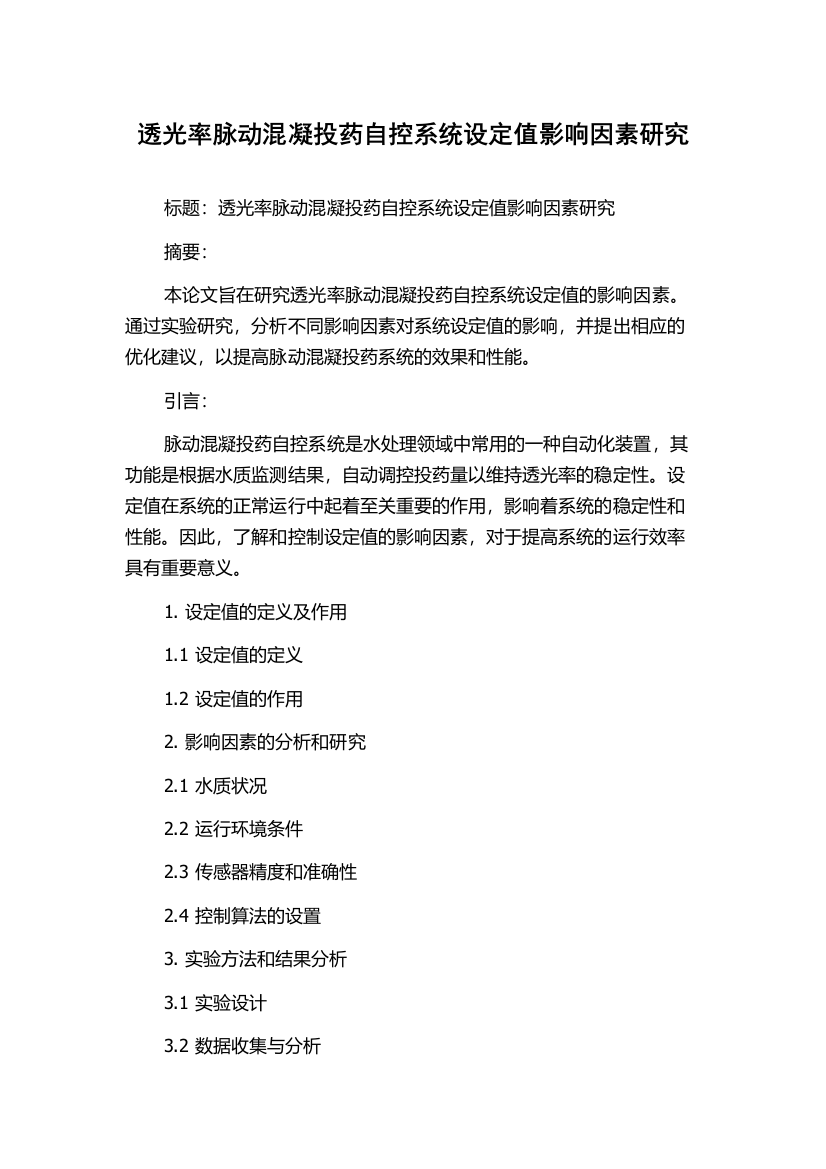 透光率脉动混凝投药自控系统设定值影响因素研究

标题：透光率脉动混凝投药自控系统设定值影响因素研究

摘要：

本论文旨在研究透光率脉动混凝投药自控系统设定值的影响因素。通过实验研究，分析不同影响因素对系统设定值的影响，并提出相应的优化建议，以提高脉动混凝投药系统的效果和性能。

引言：

脉动混凝投药自控系统是水处理领域中常用的一种自动化装置，其功能是根据水质监测结果，自动调控投药量以维持透光率的稳定性。设定值在系统的正常运行中起着至关重要的作用，影响着系统的稳定性和性能。因此，了解和控制设定值的影响因素，对于提高系统的运行效率具有重要意义。

1. 设定值的定义及作用

1.1 设定值的定义

1.2 设定值的作用

2. 影响因素的分析和研究

2.1 水质状况

2.2 运行环境条件

2.3 传感器精度和准确性

2.4 控制算法的设置

3. 实验方法和结果分析

3.1 实验设计

3.2 数据收集与分析